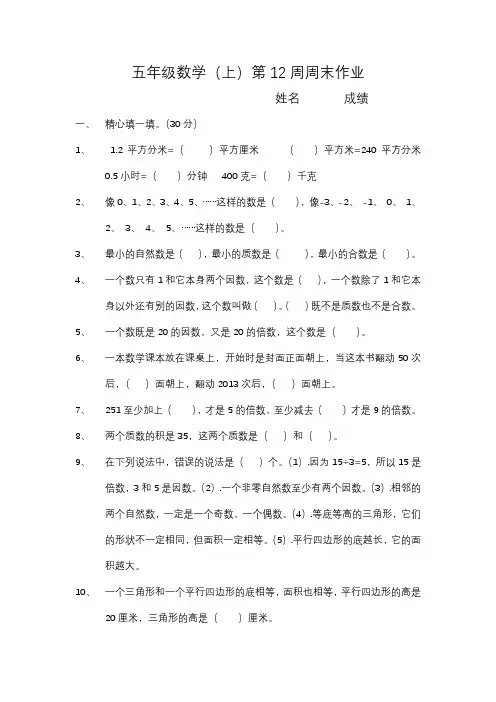 五年级数学（上）第 12 周周末作业

姓名　　　成绩

一、　精心填一填。(30 分)

1、　1.2 平方分米=（　）平方厘米　（　）平方米=240 平方分米

0.5 小时=（　）分钟　400 克=（　）千克

2、　像 0、1、2、3、4、5、……这样的数是（　），像-3、-2、 -1、 0、 1、 2、 3、 4、 5、……这样的数是（　）。

3、　最小的自然数是（　），最小的质数是（　），最小的合数是（　）。

4、　一个数只有 1 和它本身两个因数，这个数是（　），一个数除了 1 和它本身以外还有别的因数，这个数叫做（　）。（　）既不是质数也不是合数。

5、　一个数既是 20 的因数，又是 20 的倍数，这个数是（　）。

6、　一本数学课本放在课桌上，开始时是封面正面朝上，当这本书翻动 50 次后，（　）面朝上，翻动 2013 次后，（　）面朝上。

7、　251 至少加上（　），才是 5 的倍数，至少减去（　）才是 9 的倍数。

8、　两个质数的积是 35，这两个质数是（　）和（　）。

9、　在下列说法中，错误的说法是（　）个。(1) .因为 15÷3=5，所以 15 是倍数，3 和 5 是因数。(2) .一个非零自然数至少有两个因数。(3) .相邻的两个自然数，一定是一个奇数、一个偶数。(4) .等底等高的三角形，它们的形状不一定相同，但面积一定相等。(5) .平行四边形的底越长，它的面积越大。

10、　一个三角形和一个平行四边形的底相等，面积也相等，平行四边形的高是 20 厘米，三角形的高是（　）厘米。